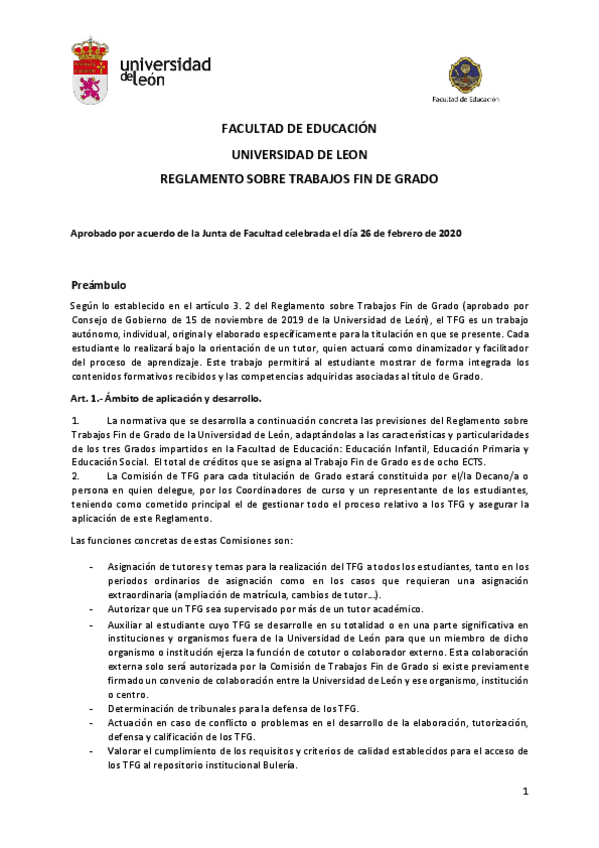 universidad de león

Facultad de Educación

FACULTAD DE EDUCACIÓN

UNIVERSIDAD DE LEON

REGLAMENTO SOBRE TRABAJOS FIN DE GRADO

Aprobado por acuerdo de la Junta de Facultad celebrada el día 26 de febrero de 2020

Preámbulo

Según lo establecido en el artículo 3. 2 del Reglamento sobre Trabajos Fin de Grado (aprobado por Consejo de Gobierno de 15 de noviembre de 2019 de la Universidad de León), el TFG es un trabajo autónomo, individual, original y elaborado específicamente para la titulación en que se presente. Cada estudiante lo realizará bajo la orientación de un tutor, quien actuará como dinamizador y facilitador del proceso de aprendizaje. Este trabajo permitirá al estudiante mostrar de forma integrada los contenidos formativos recibidos y las competencias adquiridas asociadas al título de Grado.

Art. 1.- Ámbito de aplicación y desarrollo.

1. La normativa que se desarrolla a continuación concreta las previsiones del Reglamento sobre Trabajos Fin de Grado de la Universidad de León, adaptándolas a las características y particularidades de los tres Grados impartidos en la Facultad de Educación: Educación Infantil, Educación Primaria y Educación Social. El total de créditos que se asigna al Trabajo Fin de Grado es de ocho ECTS.

2. La Comisión de TFG para cada titulación de Grado estará constituida por el/la Decano/a o persona en quien delegue, por los Coordinadores de curso y un representante de los estudiantes, teniendo como cometido principal el de gestionar todo el proceso relativo a los TFG y asegurar la aplicación de este Reglamento.

Las funciones concretas de estas Comisiones son:

- Asignación de tutores y temas para la realización del TFG a todos los estudiantes, tanto en los periodos ordinarios de asignación como en los casos que requieran una asignación extraordinaria (ampliación de matrícula, cambios de tutor...).
- Autorizar que un TFG sea supervisado por más de un tutor académico.
- Auxiliar al estudiante cuyo TFG se desarrolle en su totalidad o en una parte significativa en instituciones y organismos fuera de la Universidad de León para que un miembro de dicho organismo o institución ejerza la función de cotutor o colaborador externo. Esta colaboración externa solo será autorizada por la Comisión de Trabajos Fin de Grado si existe previamente firmado un convenio de colaboración entre la Universidad de León y ese organismo, institución o centro.
- Determinación de tribunales para la defensa de los TFG.
- Actuación en caso de conflicto o problemas en el desarrollo de la elaboración, tutorización, defensa y calificación de los TFG.
- Valorar el cumplimiento de los requisitos y criterios de calidad establecidos para el acceso de los TFG al repositorio institucional Bulería.

1